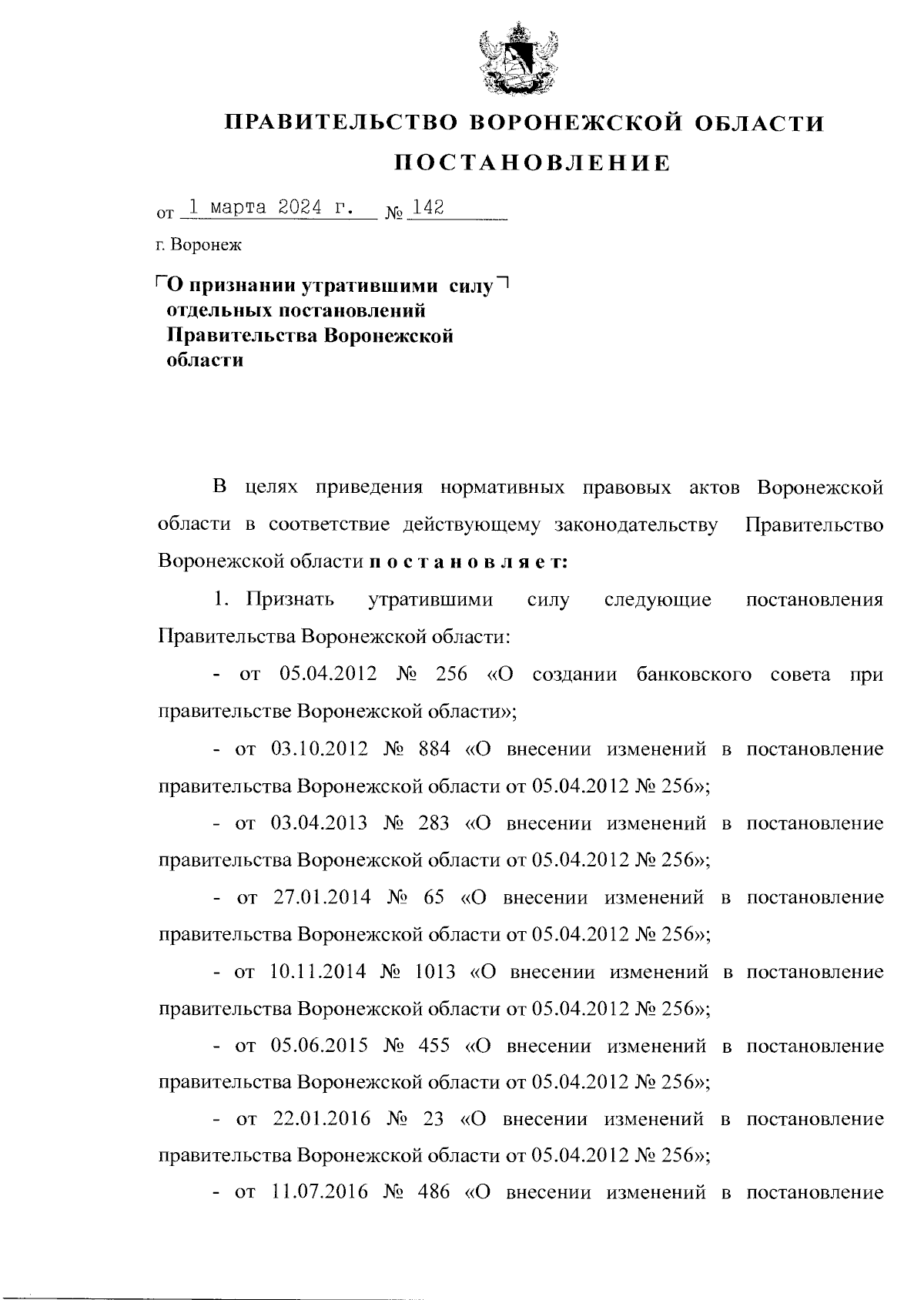 ПРАВИТЕЛЬСТВО ВОРОНЕЖСКОЙ ОБЛАСТИ

ПОСТАНОВЛЕНИЕ

от 1 марта 2024 г. № 142

г. Воронеж

О признании утратившими силу отдельных постановлений Правительства Воронежской области

В целях приведения нормативных правовых актов Воронежской области в соответствие действующему законодательству Правительство Воронежской области п о с т а н о в л я е т:

1. Признать утратившими силу следующие постановления Правительства Воронежской области:

- от 05.04.2012 № 256 «О создании банковского совета при правительстве Воронежской области»;

- от 03.10.2012 № 884 «О внесении изменений в постановление правительства Воронежской области от 05.04.2012 № 256»;

- от 03.04.2013 № 283 «О внесении изменений в постановление правительства Воронежской области от 05.04.2012 № 256»;

- от 27.01.2014 № 65 «О внесении изменений в постановление правительства Воронежской области от 05.04.2012 № 256»;

- от 10.11.2014 № 1013 «О внесении изменений в постановление правительства Воронежской области от 05.04.2012 № 256»;

- от 05.06.2015 № 455 «О внесении изменений в постановление правительства Воронежской области от 05.04.2012 № 256»;

- от 22.01.2016 № 23 «О внесении изменений в постановление правительства Воронежской области от 05.04.2012 № 256»;

- от 11.07.2016 № 486 «О внесении изменений в постановление